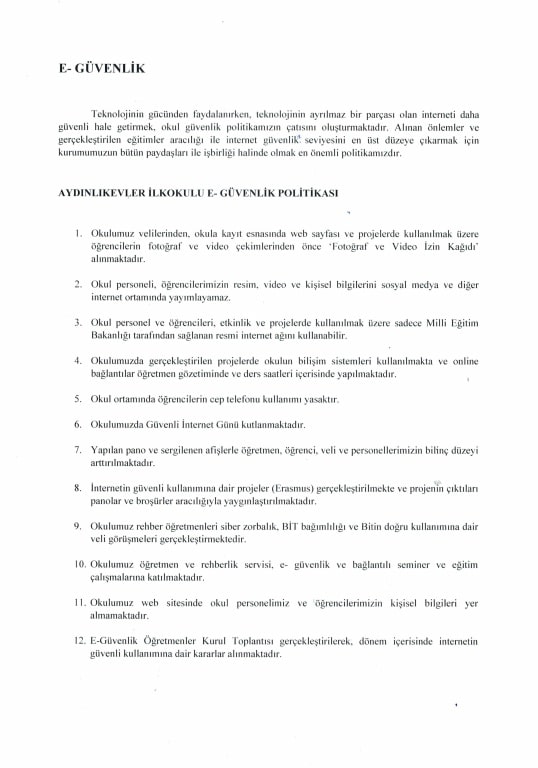 E- GÜVENLİK

Teknolojinin gücünden faydalanırken, teknolojinin ayrılmaz bir parçası olan interneti daha güvenli hale getirmek, okul güvenlik politikamızın çatısını oluşturmaktadır. Alınan önlemler ve gerçekleştirilen eğitimler aracılığı ile internet güvenlik seviyesini en üst düzeye çıkarmak için kurumumuzun bütün paydaşları ile işbirliği halinde olmak en önemli politikamızdır.

AYDINLIKEVLER İLKOKULU E- GÜVENLİK POLİTİKASI

1. Okulumuz velilerinden, okula kayıt esnasında web sayfası ve projelerde kullanılmak üzere öğrencilerin fotoğraf ve video çekimlerinden önce 'Fotoğraf ve Video İzin Kağıdı' alınmaktadır.

2. Okul personeli, öğrencilerimizin resim, video ve kişisel bilgilerini sosyal medya ve diğer internet ortamında yayımlayamaz.

3. Okul personel ve öğrencileri, etkinlik ve projelerde kullanılmak üzere sadece Milli Eğitim Bakanlığı tarafından sağlanan resmi internet ağını kullanabilir.

4. Okulumuzda gerçekleştirilen projelerde okulun bilişim sistemleri kullanılmakta ve online bağlantılar öğretmen gözetiminde ve ders saatleri içerisinde yapılmaktadır.

5. Okul ortamında öğrencilerin cep telefonu kullanımı yasaktır.

6. Okulumuzda Güvenli İnternet Günü kutlanmaktadır.

7. Yapılan pano ve sergilenen afişlerle öğretmen, öğrenci, veli ve personellerimizin bilinç düzeyi arttırılmaktadır.

8. İnternetin güvenli kullanımına dair projeler (Erasmus) gerçekleştirilmekte ve projenin çıktıları panolar ve broşürler aracılığıyla yaygınlaştırılmaktadır.

9. Okulumuz rehber öğretmenleri siber zorbalık, BİT bağımlılığı ve Bitin doğru kullanımına dair veli görüşmeleri gerçekleştirmektedir.

10. Okulumuz öğretmen ve rehberlik servisi, e- güvenlik ve bağlantılı seminer ve eğitim çalışmalarına katılmaktadır.

11. Okulumuz web sitesinde okul personelimiz ve öğrencilerimizin kişisel bilgileri yer almamaktadır.

12. E-Güvenlik Öğretmenler Kurul Toplantısı gerçekleştirilerek, dönem içerisinde internetin güvenli kullanımına dair kararlar alınmaktadır.